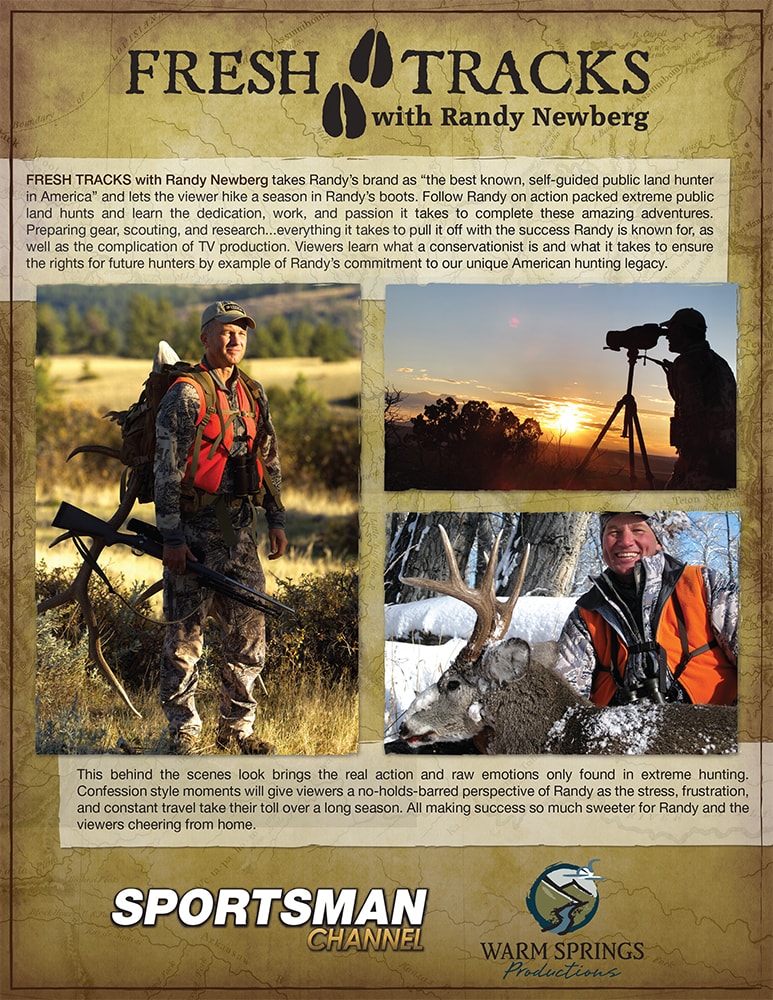 FRESH TRACKS
with Randy Newberg

FRESH TRACKS with Randy Newberg takes Randy's brand as "the best known, self-guided public land hunter in America" and lets the viewer hike a season in Randy's boots. Follow Randy on action packed extreme public land hunts and learn the dedication, work, and passion it takes to complete these amazing adventures. Preparing gear, scouting, and research...everything it takes to pull it off with the success Randy is known for, as well as the complication of TV production. Viewers learn what a conservationist is and what it takes to ensure the rights for future hunters by example of Randy's commitment to our unique American hunting legacy.

This behind the scenes look brings the real action and raw emotions only found in extreme hunting. Confession style moments will give viewers a no-holds-barred perspective of Randy as the stress, frustration, and constant travel take their toll over a long season. All making success so much sweeter for Randy and the viewers cheering from home.

SPORTSMAN CHANNEL

WARM SPRINGS Productions